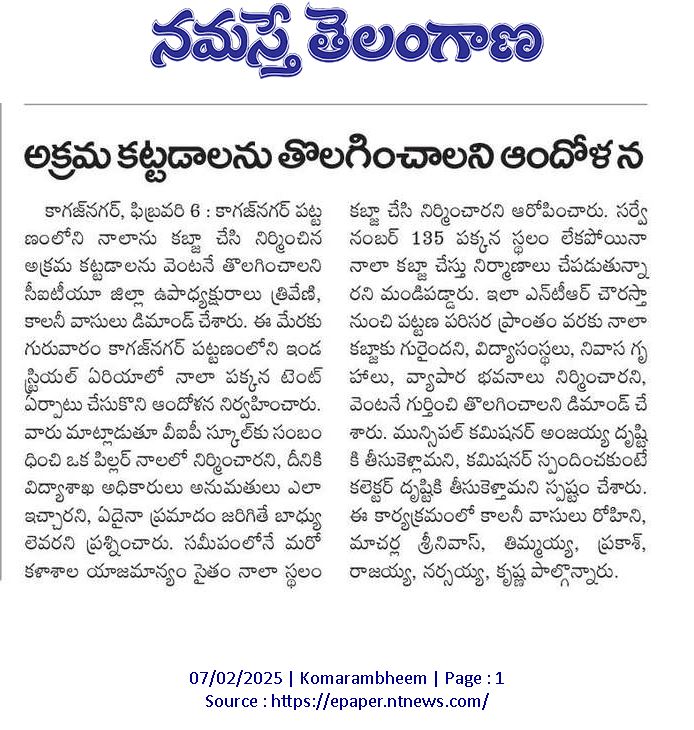 నమస్తే తెలంగాణ

అక్రమ కట్టడాలను తొలగించాలని ఆందోళన

కాగజ్‌నగర్, ఫిబ్రవరి 6 : కాగజ్‌నగర్ పట్టణంలోని నాలాను కబ్జా చేసి నిర్మించిన అక్రమ కట్టడాలను వెంటనే తొలగించాలని సీఐటీయూ జిల్లా ఉపాధ్యక్షురాలు త్రివేణి, కాలనీ వాసులు డిమాండ్ చేశారు. ఈ మేరకు గురువారం కాగజ్‌నగర్ పట్టణంలోని ఇండస్ట్రియల్ ఏరియాలో నాలా పక్కన టెంట్ ఏర్పాటు చేసుకొని ఆందోళన నిర్వహించారు. వారు మాట్లాడుతూ వీఐపీ స్కూల్‌కు సంబంధించి ఒక పిల్లర్ నాలలో నిర్మించారని, దీనికి విద్యాశాఖ అధికారులు అనుమతులు ఎలా ఇచ్చారని, ఏదైనా ప్రమాదం జరిగితే బాధ్యులెవరని ప్రశ్నించారు. సమీపంలోనే మరో కళాశాల యాజమాన్యం సైతం నాలా స్థలం కబ్జా చేసి నిర్మించారని ఆరోపించారు. సర్వే నంబర్ 135 పక్కన స్థలం లేకపోయినా నాలా కబ్జా చేస్తు నిర్మాణాలు చేపడుతున్నారని మండిపడ్డారు. ఇలా ఎన్‌టీఆర్ చౌరస్తా నుంచి పట్టణ పరిసర ప్రాంతం వరకు నాలా కబ్జాకు గురైందని, విద్యాసంస్థలు, నివాస గృహాలు, వ్యాపార భవనాలు నిర్మించారని, వెంటనే గుర్తించి తొలగించాలని డిమాండ్ చేశారు. మున్సిపల్ కమిషనర్ అంజయ్య దృష్టికి తీసుకెళ్లామని, కమిషనర్ స్పందించకుంటే కలెక్టర్ దృష్టికి తీసుకెళ్తామని స్పష్టం చేశారు. ఈ కార్యక్రమంలో కాలనీ వాసులు రోహిని, మాచర్ల శ్రీనివాస్, తిమ్మయ్య, ప్రకాశ్, రాజయ్య, నర్సయ్య, కృష్ణ పాల్గొన్నారు.

07/02/2025 | Komarambheem | Page : 1
Source : https://epaper.ntnews.com/